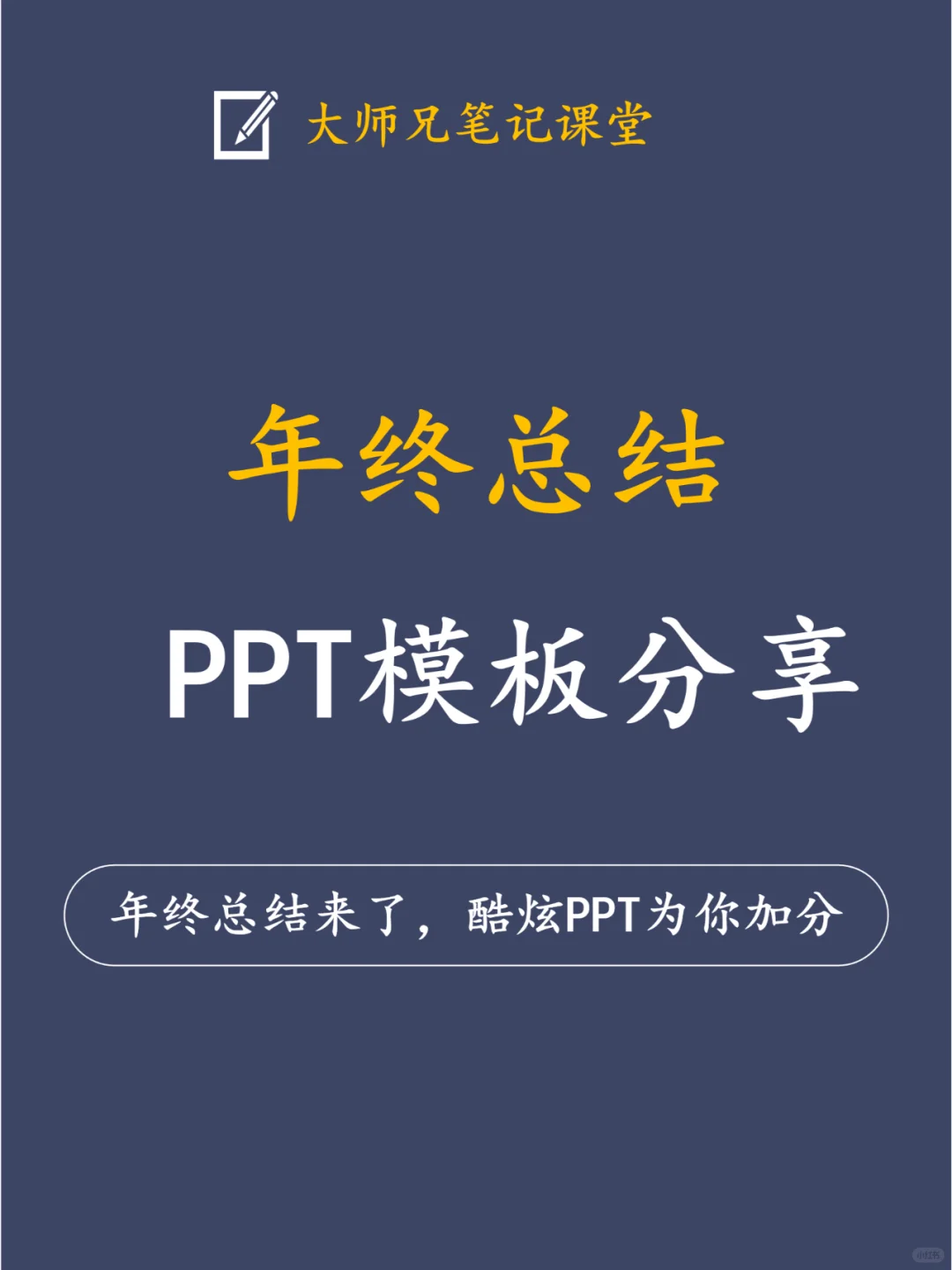 大师兄笔记课堂

年终总结

PPT模板分享

年终总结来了，酷炫PPT为你加分

小红书